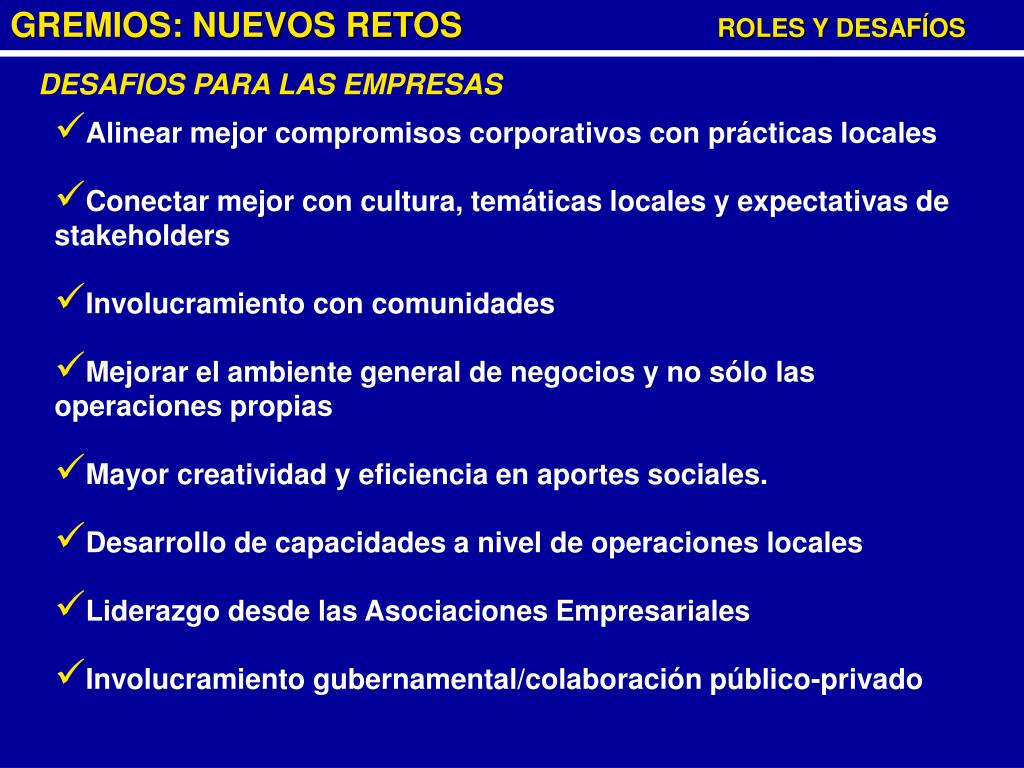 GREMIOS: NUEVOS RETOS ROLES Y DESAFÍOS

DESAFIOS PARA LAS EMPRESAS

✓Alinear mejor compromisos corporativos con prácticas locales

✓Conectar mejor con cultura, temáticas locales y expectativas de stakeholders

✓Involucramiento con comunidades

✓Mejorar el ambiente general de negocios y no sólo las operaciones propias

✓Mayor creatividad y eficiencia en aportes sociales.

✓Desarrollo de capacidades a nivel de operaciones locales

✓Liderazgo desde las Asociaciones Empresariales

✓Involucramiento gubernamental/colaboración público-privado